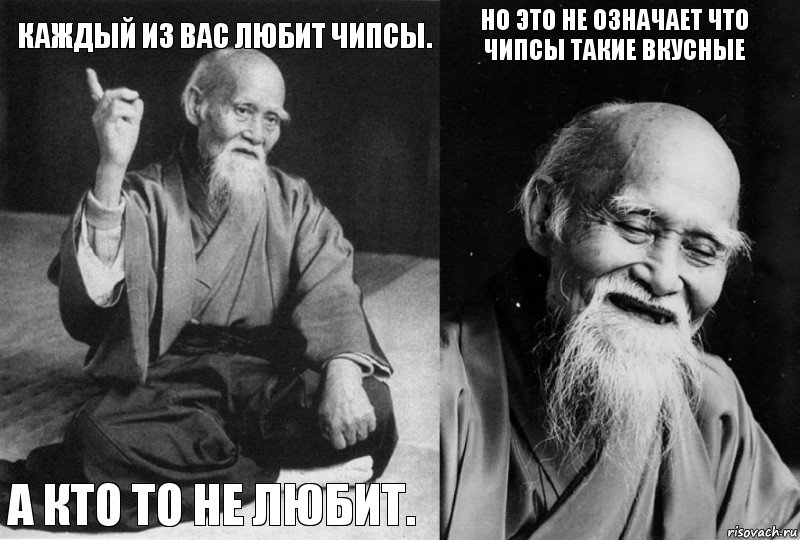 КАЖДЫЙ ИЗ ВАС ЛЮБИТ ЧИПСЫ.

А КТО ТО НЕ ЛЮБИТ.

НО ЭТО НЕ ОЗНАЧАЕТ ЧТО ЧИПСЫ ТАКИЕ ВКУСНЫЕ

risovach.ru